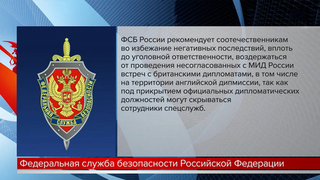 ФЕДЕРАЛЬНАЯ СЛУЖБА БЕЗОПАСНОСТИ

ФСБ России рекомендует соотечественникам во избежание негативных последствий, вплоть до уголовной ответственности, воздержаться от проведения несогласованных с МИД России встреч с британскими дипломатами, в том числе на территории английской дипмиссии, так как под прикрытием официальных дипломатических должностей могут скрываться сотрудники спецслужб.

Федеральная служба безопасности Российской Федерации